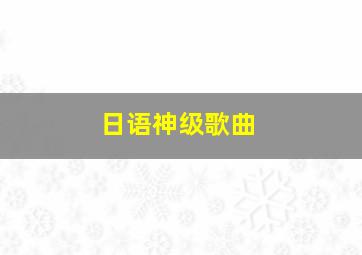 日语神级歌曲